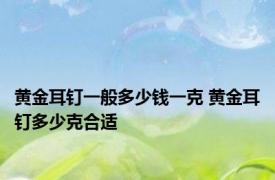 黄金耳钉一般多少钱一克 黄金耳钉多少克合适